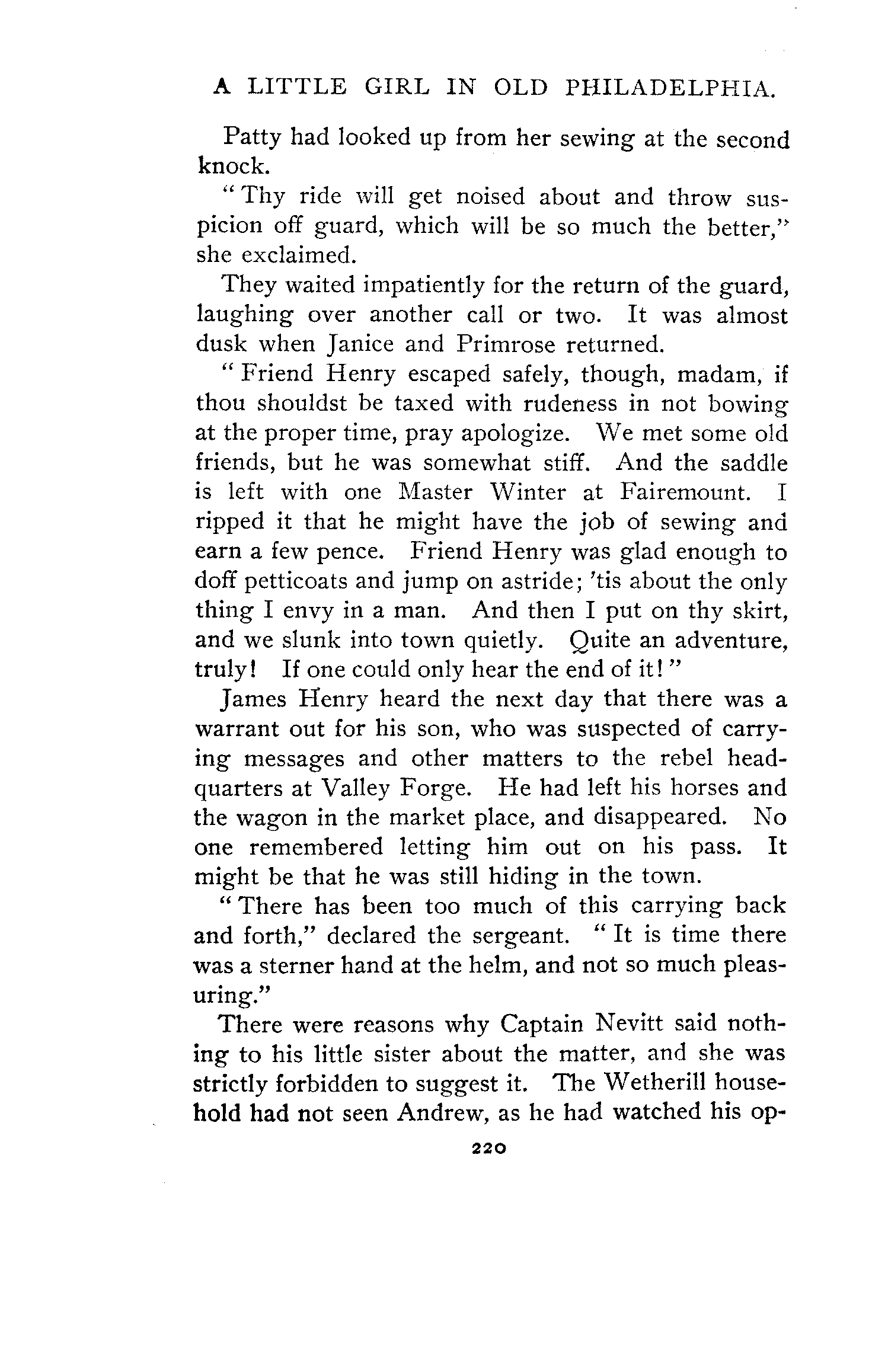 A LITTLE GIRL IN OLD PHILADELPHIA.

Patty had looked up from her sewing at the second knock.

"Thy ride will get noised about and throw suspicion off guard, which will be so much the better," she exclaimed.

They waited impatiently for the return of the guard, laughing over another call or two. It was almost dusk when Janice and Primrose returned.

"Friend Henry escaped safely, though, madam, if thou shouldst be taxed with rudeness in not bowing at the proper time, pray apologize. We met some old friends, but he was somewhat stiff. And the saddle is left with one Master Winter at Fairemount. I ripped it that he might have the job of sewing and earn a few pence. Friend Henry was glad enough to doff petticoats and jump on astride; 'tis about the only thing I envy in a man. And then I put on thy skirt, and we slunk into town quietly. Quite an adventure, truly! If one could only hear the end of it!"

James Henry heard the next day that there was a warrant out for his son, who was suspected of carrying messages and other matters to the rebel headquarters at Valley Forge. He had left his horses and the wagon in the market place, and disappeared. No one remembered letting him out on his pass. It might be that he was still hiding in the town.

"There has been too much of this carrying back and forth," declared the sergeant. "It is time there was a sterner hand at the helm, and not so much pleasuring."

There were reasons why Captain Nevitt said nothing to his little sister about the matter, and she was strictly forbidden to suggest it. The Wetherill household had not seen Andrew, as he had watched his op-

220